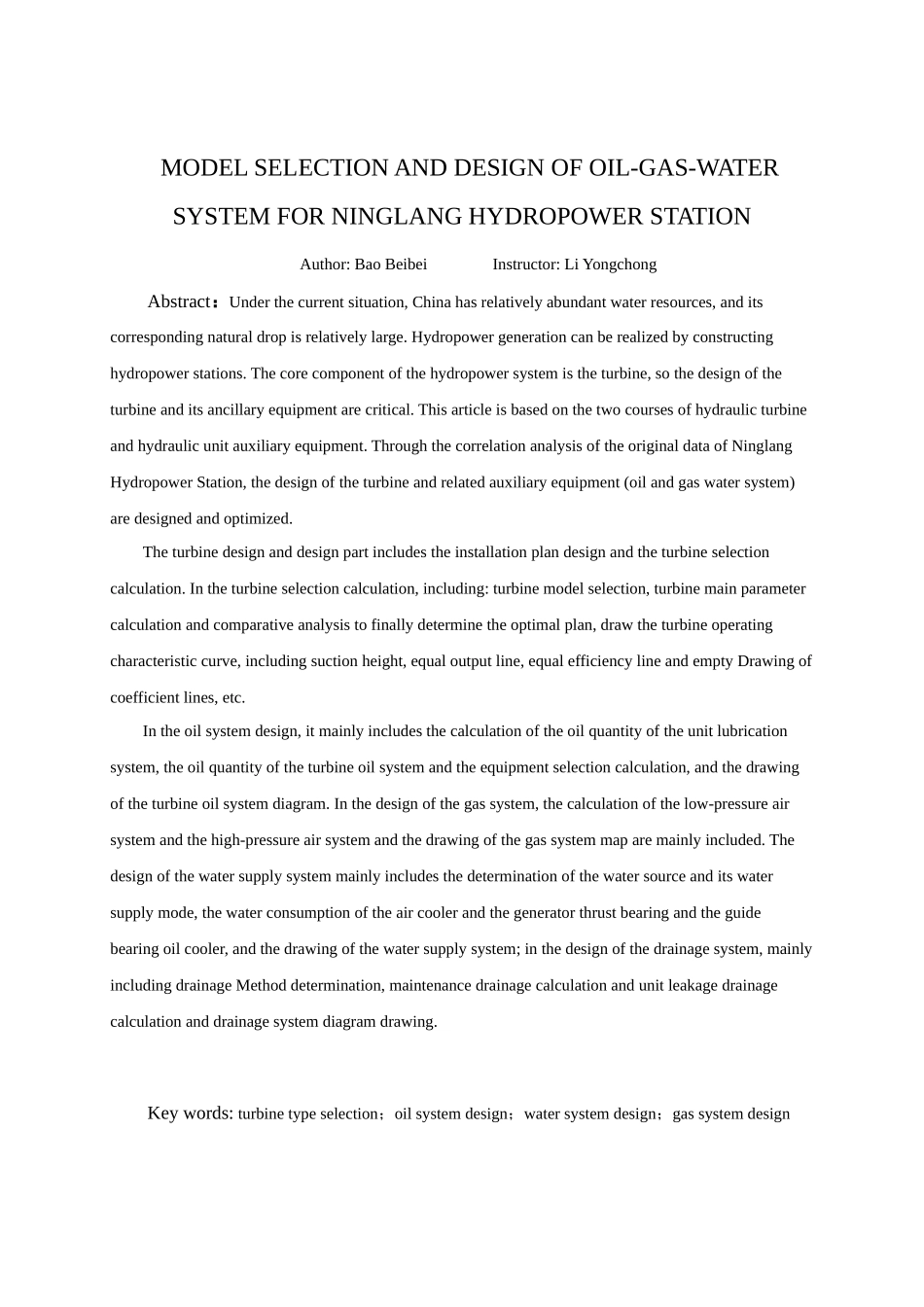 MODEL SELECTION AND DESIGN OF OIL-GAS-WATER SYSTEM FOR NINGLANG HYDROPOWER STATION

Author: Bao Beibei Instructor: Li Yongchong

Abstract：Under the current situation, China has relatively abundant water resources, and its corresponding natural drop is relatively large. Hydropower generation can be realized by constructing hydropower stations. The core component of the hydropower system is the turbine, so the design of the turbine and its ancillary equipment are critical. This article is based on the two courses of hydraulic turbine and hydraulic unit auxiliary equipment. Through the correlation analysis of the original data of Ninglang Hydropower Station, the design of the turbine and related auxiliary equipment (oil and gas water system) are designed and optimized.

The turbine design and design part includes the installation plan design and the turbine selection calculation. In the turbine selection calculation, including: turbine model selection, turbine main parameter calculation and comparative analysis to finally determine the optimal plan, draw the turbine operating characteristic curve, including suction height, equal output line, equal efficiency line and empty Drawing of coefficient lines, etc.

In the oil system design, it mainly includes the calculation of the oil quantity of the unit lubrication system, the oil quantity of the turbine oil system and the equipment selection calculation, and the drawing of the turbine oil system diagram. In the design of the gas system, the calculation of the low-pressure air system and the high-pressure air system and the drawing of the gas system map are mainly included. The design of the water supply system mainly includes the determination of the water source and its water supply mode, the water consumption of the air cooler and the generator thrust bearing and the guide bearing oil cooler, and the drawing of the water supply system; in the design of the drainage system, mainly including drainage Method determination, maintenance drainage calculation and unit leakage drainage calculation and drainage system diagram drawing.

Key words: turbine type selection；oil system design；water system design；gas system design